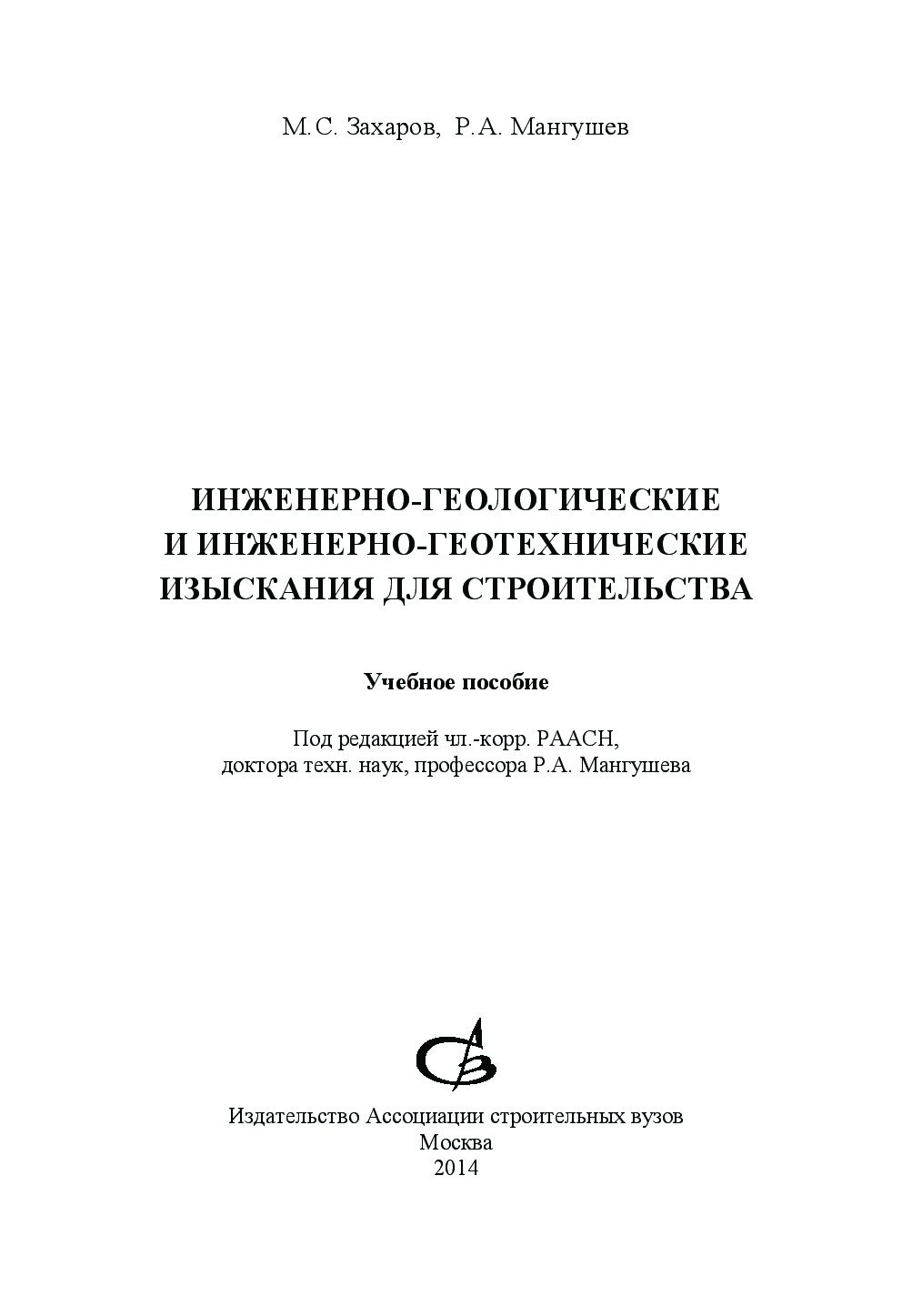 М.С. Захаров, Р.А. Мангушев

ИНЖЕНЕРНО-ГЕОЛОГИЧЕСКИЕ
И ИНЖЕНЕРНО-ГЕОТЕХНИЧЕСКИЕ
ИЗЫСКАНИЯ ДЛЯ СТРОИТЕЛЬСТВА

Учебное пособие

Под редакцией чл.-корр. РААСН,
доктора техн. наук, профессора Р.А. Мангушева

Издательство Ассоциации строительных вузов
Москва
2014